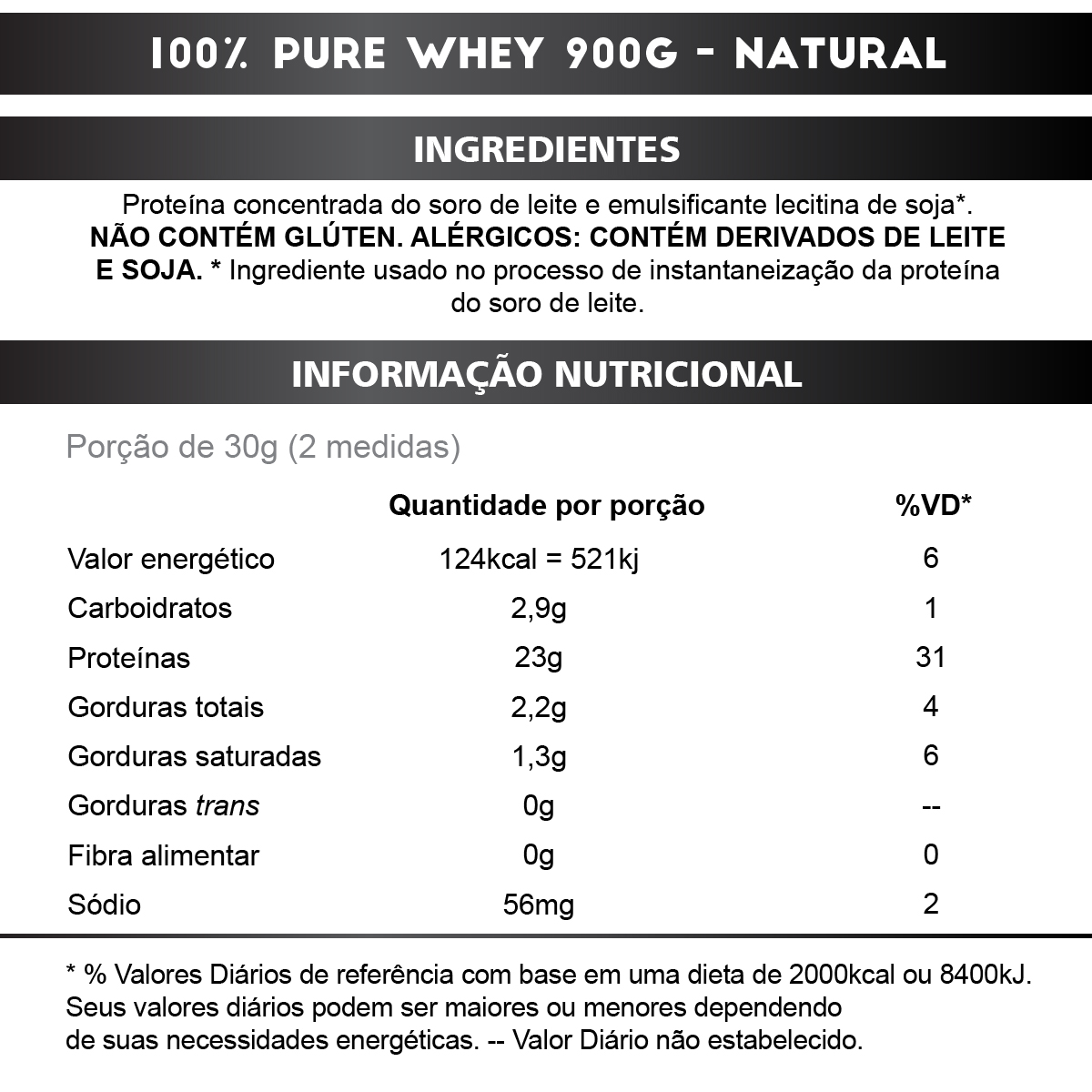 100% PURE WHEY 900G - NATURAL

INGREDIENTES

Proteína concentrada do soro de leite e emulsificante lecitina de soja*. NÃO CONTÉM GLÚTEN. ALÉRGICOS: CONTÉM DERIVADOS DE LEITE E SOJA. * Ingrediente usado no processo de instantaneização da proteína do soro de leite.

INFORMAÇÃO NUTRICIONAL

Porção de 30g (2 medidas)

| | Quantidade por porção | %VD* |
|---|---|---|
| Valor energético | 124kcal = 521kj | 6 |
| Carboidratos | 2,9g | 1 |
| Proteínas | 23g | 31 |
| Gorduras totais | 2,2g | 4 |
| Gorduras saturadas | 1,3g | 6 |
| Gorduras trans | 0g | -- |
| Fibra alimentar | 0g | 0 |
| Sódio | 56mg | 2 |

* % Valores Diários de referência com base em uma dieta de 2000kcal ou 8400kJ. Seus valores diários podem ser maiores ou menores dependendo de suas necessidades energéticas. -- Valor Diário não estabelecido.